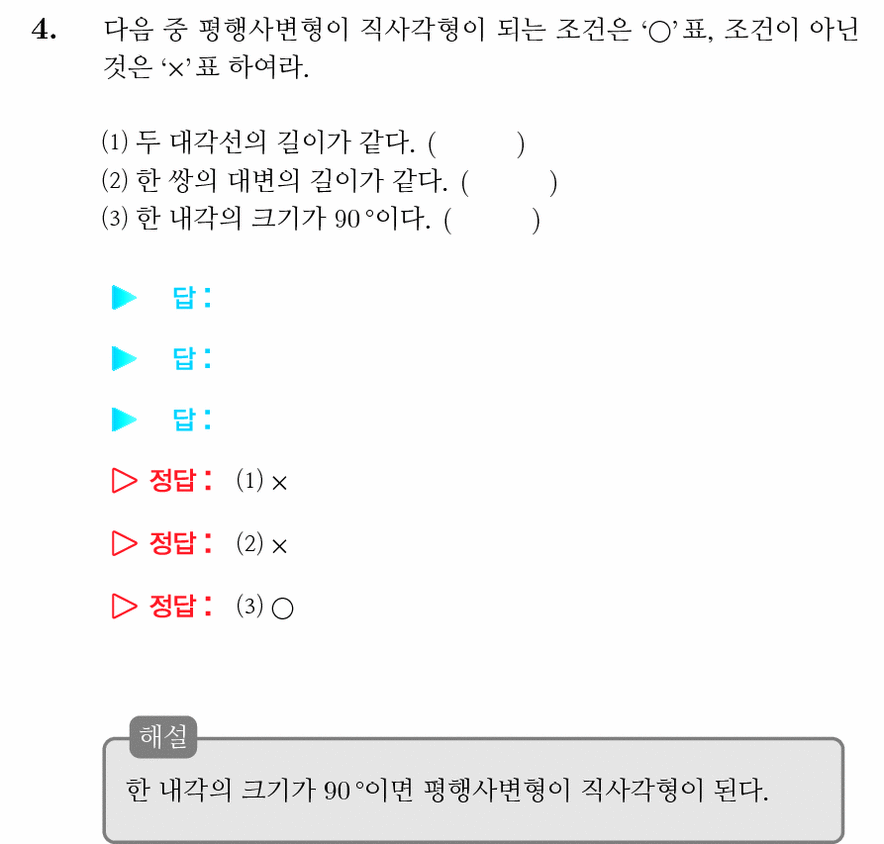 4. 다음 중 평행사변형이 직사각형이 되는 조건은 '○'표, 조건이 아닌 것은 '×'표 하여라.

(1) 두 대각선의 길이가 같다. (     )
(2) 한 쌍의 대변의 길이가 같다. (     )
(3) 한 내각의 크기가 $90°$이다. (     )

▶ 답:

▶ 답:

▶ 답:

▷ 정답: (1) ×

▷ 정답: (2) ×

▷ 정답: (3) ○

해설
한 내각의 크기가 $90°$이면 평행사변형이 직사각형이 된다.